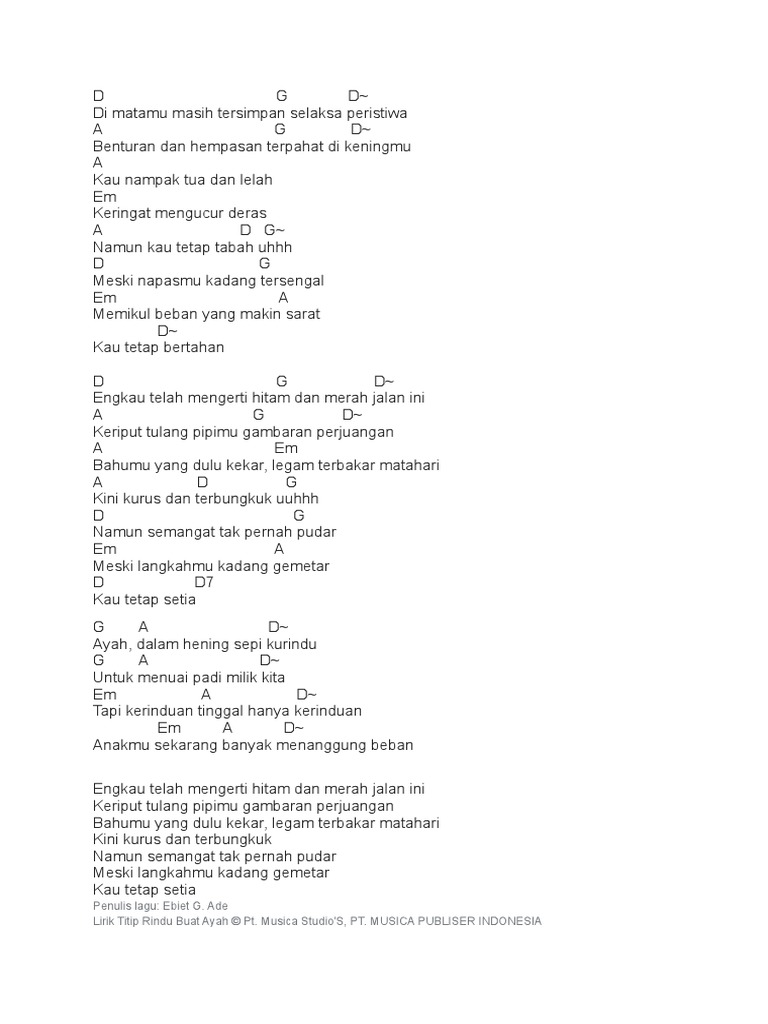 D G D~
Di matamu masih tersimpan selaksa peristiwa
A G D~
Benturan dan hempasan terpahat di keningmu
A
Kau nampak tua dan lelah
Em
Keringat mengucur deras
A D G~
Namun kau tetap tabah uhhh
D G
Meski napasmu kadang tersengal
Em A
Memikul beban yang makin sarat
D~
Kau tetap bertahan

D G D~
Engkau telah mengerti hitam dan merah jalan ini
A G D~
Keriput tulang pipimu gambaran perjuangan
A Em
Bahumu yang dulu kekar, legam terbakar matahari
A D G
Kini kurus dan terbungkuk uuhhh
D G
Namun semangat tak pernah pudar
Em A
Meski langkahmu kadang gemetar
D D7
Kau tetap setia

G A D~
Ayah, dalam hening sepi kurindu
G A D~
Untuk menuai padi milik kita
Em A D~
Tapi kerinduan tinggal hanya kerinduan
Em A D~
Anakmu sekarang banyak menanggung beban

Engkau telah mengerti hitam dan merah jalan ini
Keriput tulang pipimu gambaran perjuangan
Bahumu yang dulu kekar, legam terbakar matahari
Kini kurus dan terbungkuk
Namun semangat tak pernah pudar
Meski langkahmu kadang gemetar
Kau tetap setia
Penulis lagu: Ebiet G. Ade
Lirik Titip Rindu Buat Ayah © Pt. Musica Studio'S, PT. MUSICA PUBLISER INDONESIA